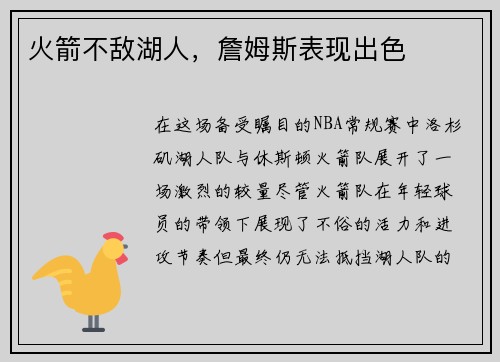 火箭不敌湖人，詹姆斯表现出色

在这场备受瞩目的NBA常规赛中洛杉矶湖人队与休斯顿火箭队展开了一场激烈的较量尽管火箭队在年轻球员的带领下展现了不俗的活力和进攻节奏但最终仍无法抵挡湖人队的